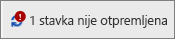 ! 1 stavka nije otpremljena